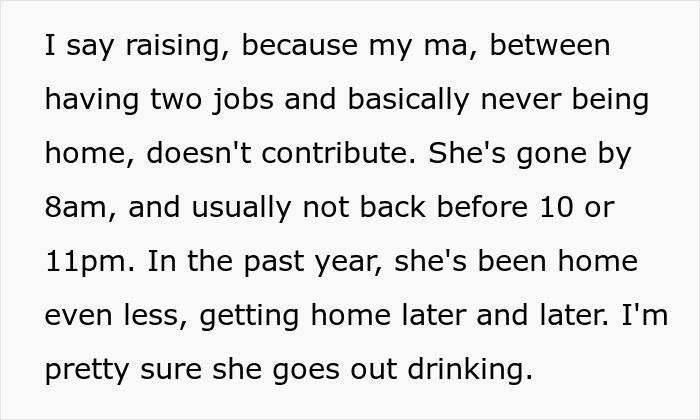 I say raising, because my ma, between having two jobs and basically never being home, doesn't contribute. She's gone by 8am, and usually not back before 10 or 11pm. In the past year, she's been home even less, getting home later and later. I'm pretty sure she goes out drinking.